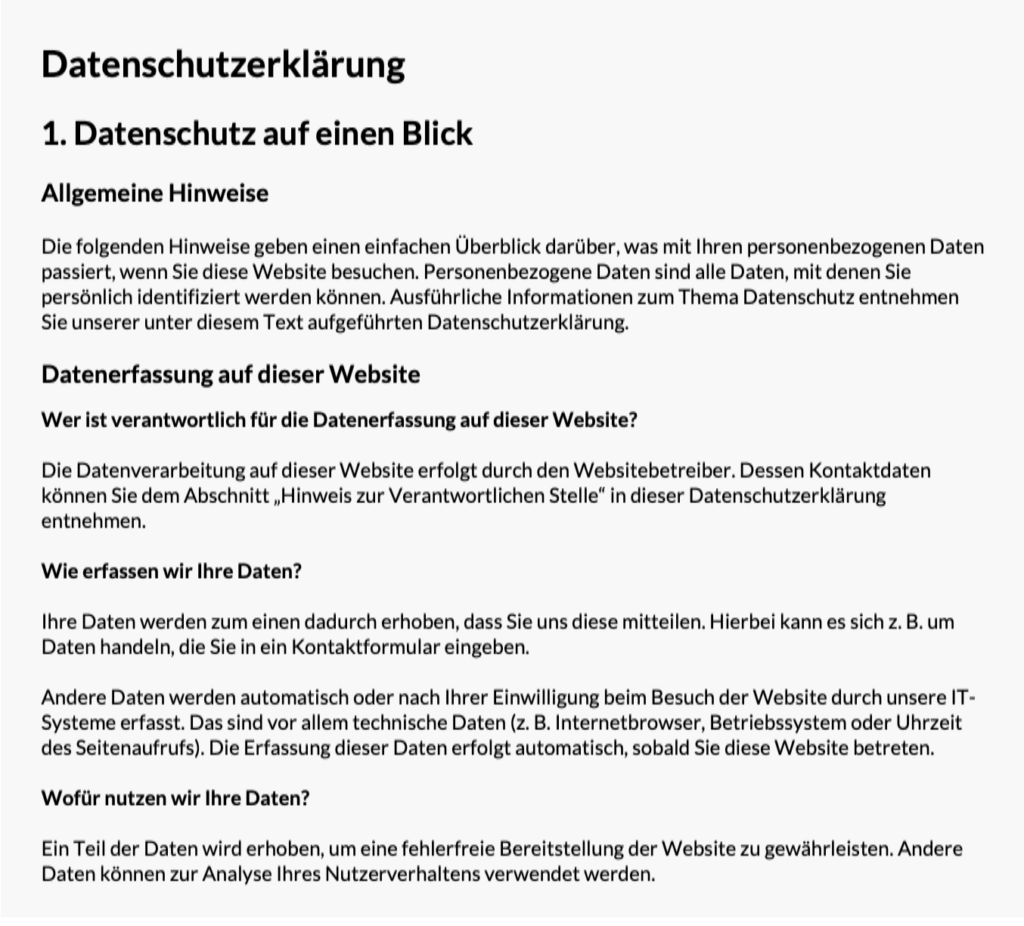 Datenschutzerklärung

1. Datenschutz auf einen Blick

Allgemeine Hinweise

Die folgenden Hinweise geben einen einfachen Überblick darüber, was mit Ihren personenbezogenen Daten passiert, wenn Sie diese Website besuchen. Personenbezogene Daten sind alle Daten, mit denen Sie persönlich identifiziert werden können. Ausführliche Informationen zum Thema Datenschutz entnehmen Sie unserer unter diesem Text aufgeführten Datenschutzerklärung.

Datenerfassung auf dieser Website

Wer ist verantwortlich für die Datenerfassung auf dieser Website?

Die Datenverarbeitung auf dieser Website erfolgt durch den Websitebetreiber. Dessen Kontaktdaten können Sie dem Abschnitt „Hinweis zur Verantwortlichen Stelle“ in dieser Datenschutzerklärung entnehmen.

Wie erfassen wir Ihre Daten?

Ihre Daten werden zum einen dadurch erhoben, dass Sie uns diese mitteilen. Hierbei kann es sich z. B. um Daten handeln, die Sie in ein Kontaktformular eingeben.

Andere Daten werden automatisch oder nach Ihrer Einwilligung beim Besuch der Website durch unsere IT-Systeme erfasst. Das sind vor allem technische Daten (z. B. Internetbrowser, Betriebssystem oder Uhrzeit des Seitenaufrufs). Die Erfassung dieser Daten erfolgt automatisch, sobald Sie diese Website betreten.

Wofür nutzen wir Ihre Daten?

Ein Teil der Daten wird erhoben, um eine fehlerfreie Bereitstellung der Website zu gewährleisten. Andere Daten können zur Analyse Ihres Nutzerverhaltens verwendet werden.